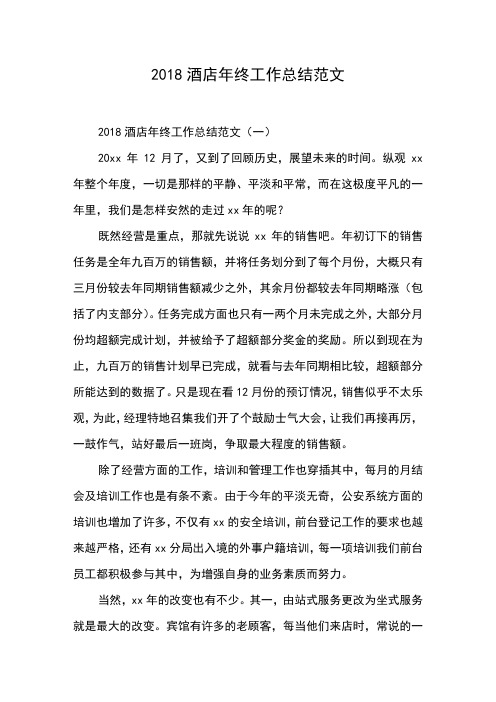 2018 酒店年终工作总结范文

2018 酒店年终工作总结范文（一）

20xx 年 12 月了，又到了回顾历史，展望未来的时间。纵观 xx 年整个年度，一切是那样的平静、平淡和平常，而在这极度平凡的一年里，我们是怎样安然的走过 xx 年的呢？

既然经营是重点，那就先说说 xx 年的销售吧。年初订下的销售任务是全年九百万的销售额，并将任务划分到了每个月份，大概只有三月份较去年同期销售额减少之外，其余月份都较去年同期略涨（包括了内支部分）。任务完成方面也只有一两个月未完成之外，大部分月份均超额完成计划，并被给予了超额部分奖金的奖励。所以到现在为止，九百万的销售计划早已完成，就看与去年同期相比较，超额部分所能达到的数据了。只是现在看 12 月份的预订情况，销售似乎不太乐观，为此，经理特地召集我们开了个鼓励士气大会，让我们再接再厉，一鼓作气，站好最后一班岗，争取最大程度的销售额。

除了经营方面的工作，培训和管理工作也穿插其中，每月的月结会及培训工作也是有条不紊。由于今年的平淡无奇，公安系统方面的培训也增加了许多，不仅有 xx 的安全培训，前台登记工作的要求也越来越严格，还有 xx 分局出入境的外事户籍培训，每一项培训我们前台员工都积极参与其中，为增强自身的业务素质而努力。

当然，xx 年的改变也有不少。其一，由站式服务更改为坐式服务就是最大的改变。宾馆有许多的老顾客，每当他们来店时，常说的一